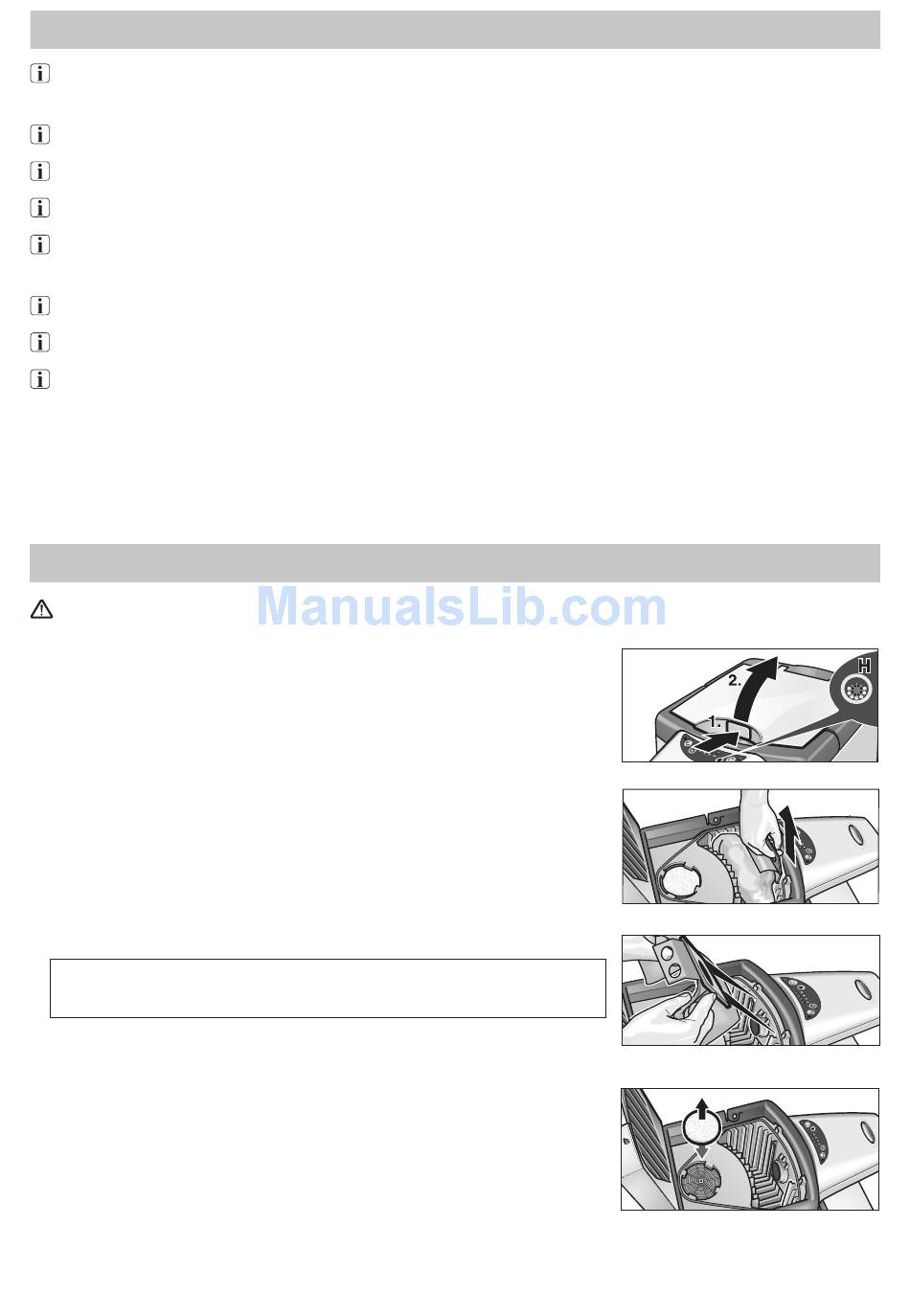 2.

1.

H

ManualsLib.com